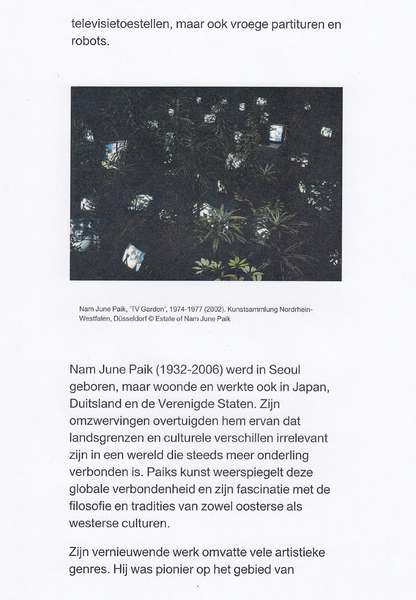 televisietoestellen, maar ook vroege partituren en robots.

Nam June Paik, 'TV Garden', 1974-1977 (2002). Kunstsammlung Nordrhein-Westfalen, Düsseldorf © Estate of Nam June Paik

Nam June Paik (1932-2006) werd in Seoul geboren, maar woonde en werkte ook in Japan, Duitsland en de Verenigde Staten. Zijn omzwervingen overtuigden hem ervan dat landsgrenzen en culturele verschillen irrelevant zijn in een wereld die steeds meer onderling verbonden is. Paiks kunst weerspiegelt deze globale verbondenheid en zijn fascinatie met de filosofie en tradities van zowel oosterse als westerse culturen.

Zijn vernieuwende werk omvatte vele artistieke genres. Hij was pionier op het gebied van